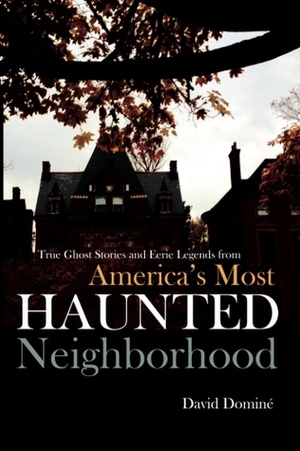 True Ghost Stories and Eerie Legends from
America's Most
HAUNTED
Neighborhood

David Dominé